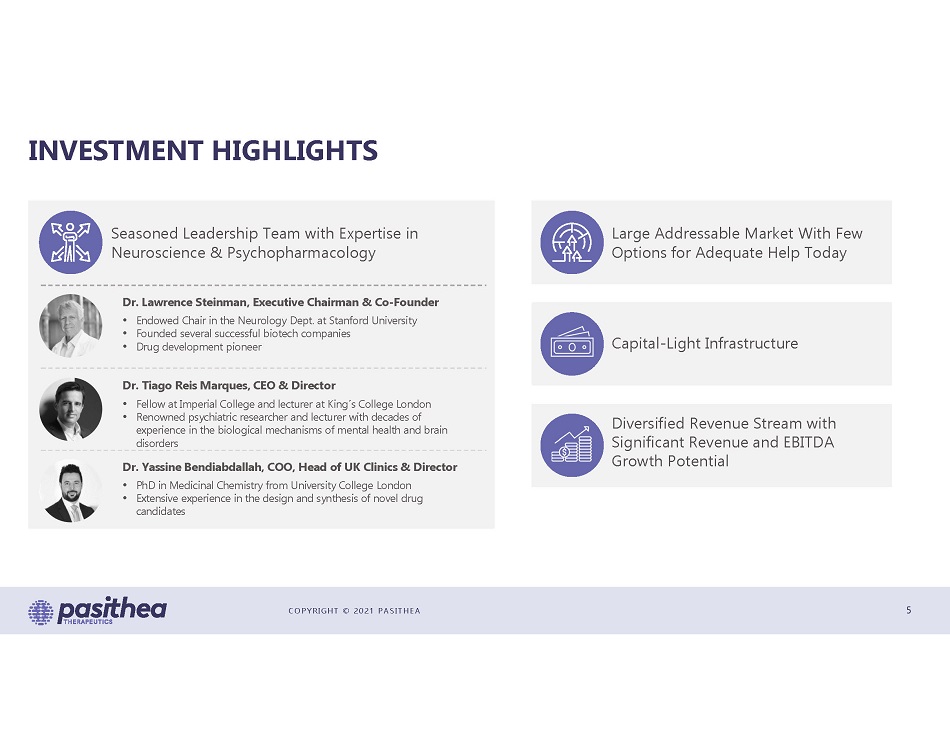 INVESTMENT HIGHLIGHTS

Seasoned Leadership Team with Expertise in Neuroscience & Psychopharmacology

Dr. Lawrence Steinman, Executive Chairman & Co-Founder
• Endowed Chair in the Neurology Dept. at Stanford University
• Founded several successful biotech companies
• Drug development pioneer

Dr. Tiago Reis Marques, CEO & Director
• Fellow at Imperial College and lecturer at King's College London
• Renowned psychiatric researcher and lecturer with decades of experience in the biological mechanisms of mental health and brain disorders

Dr. Yassine Bendiabdallah, COO, Head of UK Clinics & Director
• PhD in Medicinal Chemistry from University College London
• Extensive experience in the design and synthesis of novel drug candidates

Large Addressable Market With Few Options for Adequate Help Today

Capital-Light Infrastructure

Diversified Revenue Stream with Significant Revenue and EBITDA Growth Potential

pasithea THERAPEUTICS

COPYRIGHT © 2021 PASITHEA

5